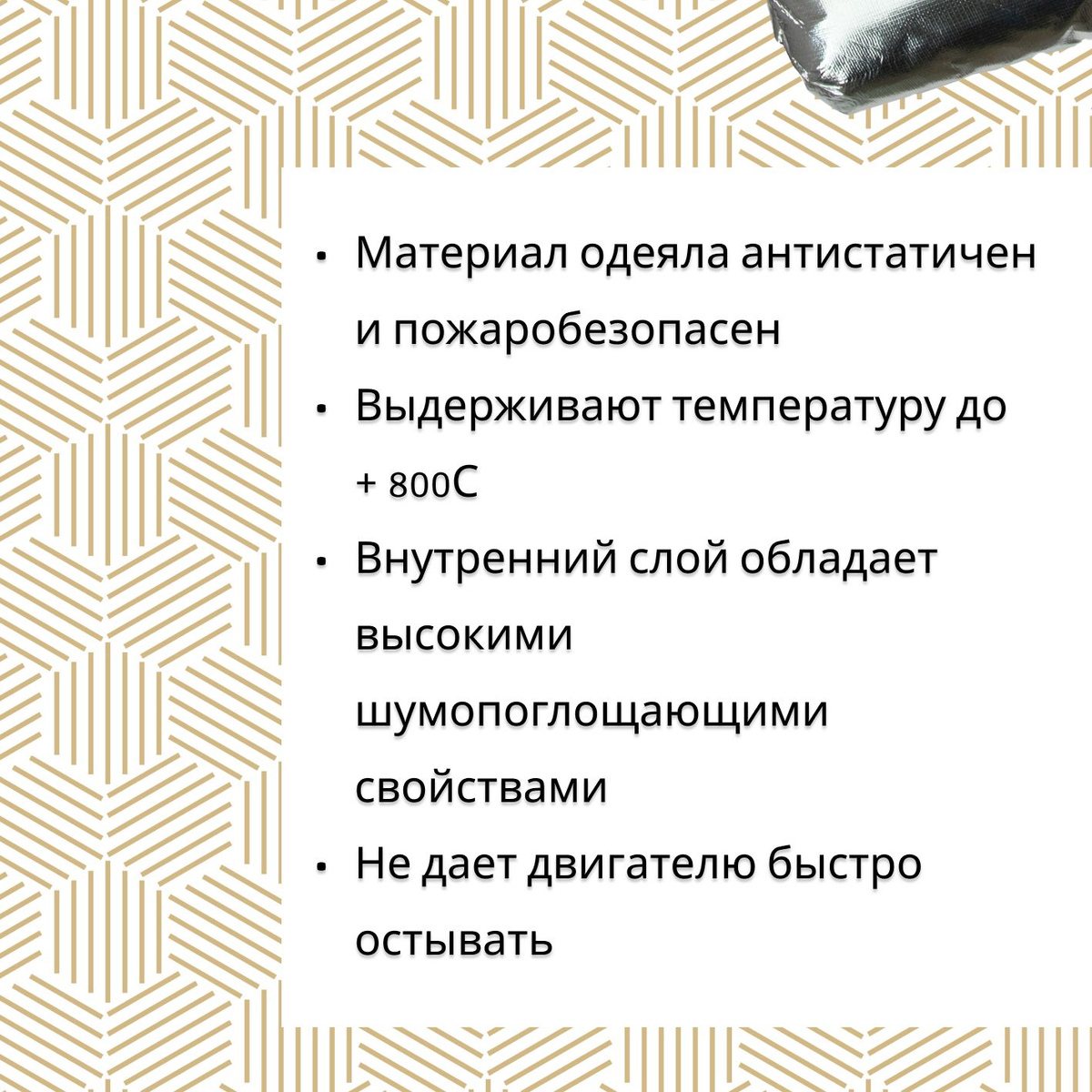 • Материал одеяла антистатичен и пожаробезопасен

• Выдерживают температуру до + 800С

• Внутренний слой обладает высокими шумопоглощающими свойствами

• Не дает двигателю быстро остывать